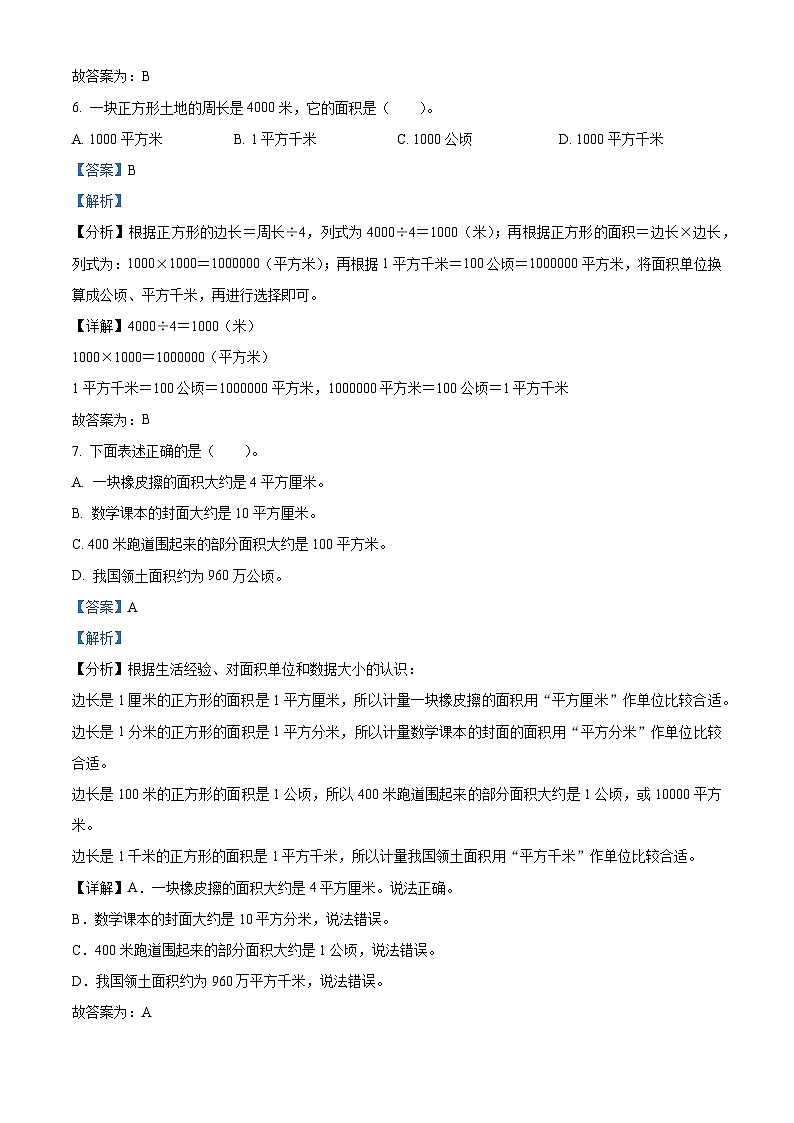 故答案为：B

6. 一块正方形土地的周长是 4000 米，它的面积是（　　）。

A. 1000 平方米　　B. 1 平方千米　　C. 1000 公顷　　D. 1000 平方千米

【答案】B

【解析】

【分析】根据正方形的边长＝周长÷4，列式为 4000÷4＝1000（米）；再根据正方形的面积＝边长×边长，列式为：1000×1000＝1000000（平方米）；再根据 1 平方千米＝100 公顷＝1000000 平方米，将面积单位换算成公顷、平方千米，再进行选择即可。

【详解】4000÷4＝1000（米）

1000×1000＝1000000（平方米）

1 平方千米＝100 公顷＝1000000 平方米，1000000 平方米＝100 公顷＝1 平方千米

故答案为：B

7. 下面表述正确的是（　　）。

A. 一块橡皮擦的面积大约是 4 平方厘米。

B. 数学课本的封面大约是 10 平方厘米。

C. 400 米跑道围起来的部分面积大约是 100 平方米。

D. 我国领土面积约为 960 万公顷。

【答案】A

【解析】

【分析】根据生活经验、对面积单位和数据大小的认识：

边长是 1 厘米的正方形的面积是 1 平方厘米，所以计量一块橡皮擦的面积用“平方厘米”作单位比较合适。

边长是 1 分米的正方形的面积是 1 平方分米，所以计量数学课本的封面的面积用“平方分米”作单位比较合适。

边长是 100 米的正方形的面积是 1 公顷，所以 400 米跑道围起来的部分面积大约是 1 公顷，或 10000 平方米。

边长是 1 千米的正方形的面积是 1 平方千米，所以计量我国领土面积用“平方千米”作单位比较合适。

【详解】A．一块橡皮擦的面积大约是 4 平方厘米。说法正确。

B．数学课本的封面大约是 10 平方分米，说法错误。

C．400 米跑道围起来的部分面积大约是 1 公顷，说法错误。

D．我国领土面积约为 960 万平方千米，说法错误。

故答案为：A